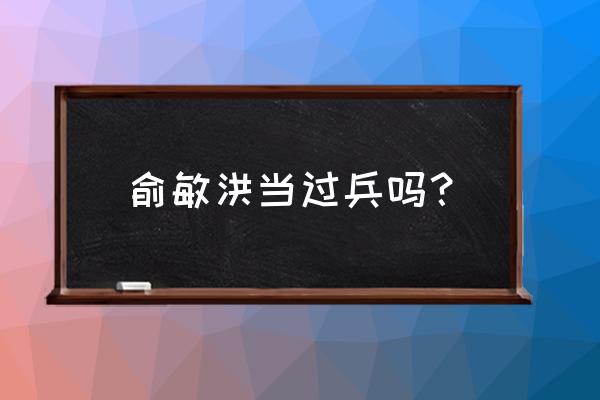 俞敏洪当过兵吗？